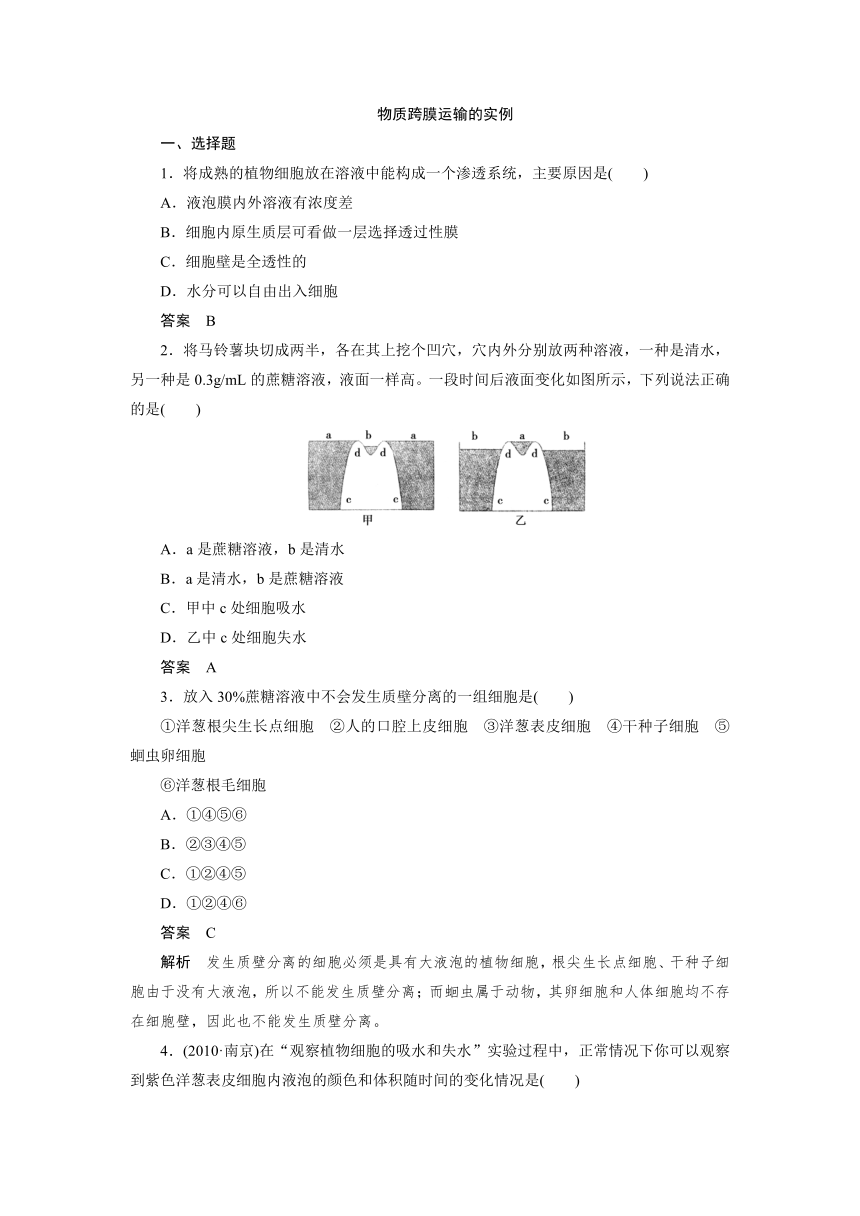 物质跨膜运输的实例

一、选择题

1．将成熟的植物细胞放在溶液中能构成一个渗透系统，主要原因是(　　)

A．液泡膜内外溶液有浓度差

B．细胞内原生质层可看做一层选择透过性膜

C．细胞壁是全透性的

D．水分可以自由出入细胞

答案　B

2．将马铃薯块切成两半，各在其上挖个凹穴，穴内外分别放两种溶液，一种是清水，另一种是 0.3g/mL 的蔗糖溶液，液面一样高。一段时间后液面变化如图所示，下列说法正确的是(　　)

a　b　a　d　d　c　c　甲　b　a　b　d　d　c　c　乙

A．a 是蔗糖溶液，b 是清水

B．a 是清水，b 是蔗糖溶液

C．甲中 c 处细胞吸水

D．乙中 c 处细胞失水

答案　A

3．放入 30%蔗糖溶液中不会发生质壁分离的一组细胞是(　　)

①洋葱根尖生长点细胞　②人的口腔上皮细胞　③洋葱表皮细胞　④干种子细胞　⑤蛔虫卵细胞

⑥洋葱根毛细胞

A．①④⑤⑥

B．②③④⑤

C．①②④⑤

D．①②④⑥

答案　C

解析　发生质壁分离的细胞必须是具有大液泡的植物细胞，根尖生长点细胞、干种子细胞由于没有大液泡，所以不能发生质壁分离；而蛔虫属于动物，其卵细胞和人体细胞均不存在细胞壁，因此也不能发生质壁分离。

4．(2010·南京)在“观察植物细胞的吸水和失水”实验过程中，正常情况下你可以观察到紫色洋葱表皮细胞内液泡的颜色和体积随时间的变化情况是(　　)